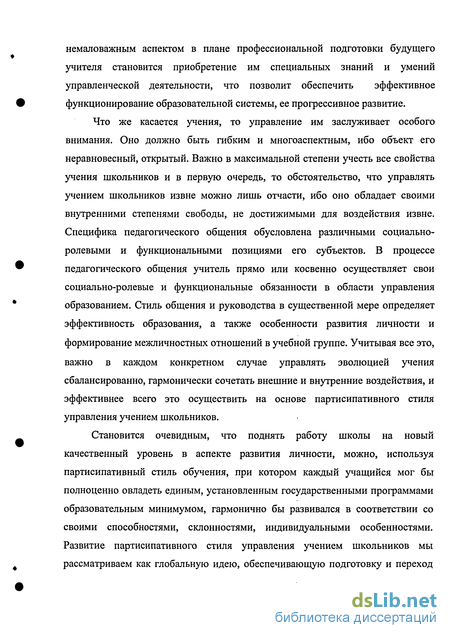 немаловажным аспектом в плане профессиональной подготовки будущего учителя становится приобретение им специальных знаний и умений управленческой деятельности, что позволит обеспечить эффективное функционирование образовательной системы, ее прогрессивное развитие.

Что же касается учения, то управление им заслуживает особого внимания. Оно должно быть гибким и многоаспектным, ибо объект его неравновесный, открытый. Важно в максимальной степени учесть все свойства учения школьников и в первую очередь, то обстоятельство, что управлять учением школьников извне можно лишь отчасти, ибо оно обладает своими внутренними степенями свободы, не достижимыми для воздействия извне. Специфика педагогического общения обусловлена различными социально-ролевыми и функциональными позициями его субъектов. В процессе педагогического общения учитель прямо или косвенно осуществляет свои социально-ролевые и функциональные обязанности в области управления образованием. Стиль общения и руководства в существенной мере определяет эффективность образования, а также особенности развития личности и формирование межличностных отношений в учебной группе. Учитывая все это, важно в каждом конкретном случае управлять эволюцией учения сбалансированно, гармонически сочетать внешние и внутренние воздействия, и эффективнее всего это осуществить на основе партисипативного стиля управления учением школьников.

Становится очевидным, что поднять работу школы на новый качественный уровень в аспекте развития личности, можно, используя партисипативный стиль обучения, при котором каждый учащийся мог бы полноценно овладеть единым, установленным государственными программами образовательным минимумом, гармонично бы развивался в соответствии со своими способностями, склонностями, индивидуальными особенностями. Развитие партисипативного стиля управления учением школьников мы рассматриваем как глобальную идею, обеспечивающую подготовку и переход

dsLib.net
библиотека диссертаций